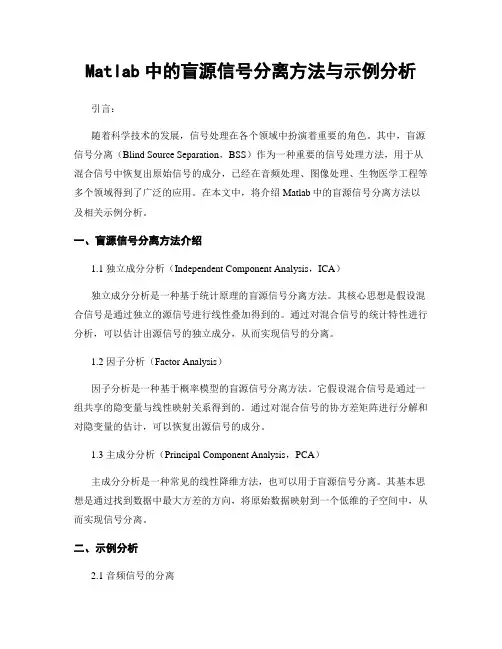 Matlab 中的盲源信号分离方法与示例分析

引言：

随着科学技术的发展，信号处理在各个领域中扮演着重要的角色。其中，盲源信号分离（Blind Source Separation，BSS）作为一种重要的信号处理方法，用于从混合信号中恢复出原始信号的成分，已经在音频处理、图像处理、生物医学工程等多个领域得到了广泛的应用。在本文中，将介绍 Matlab 中的盲源信号分离方法以及相关示例分析。

一、盲源信号分离方法介绍

1.1 独立成分分析（Independent Component Analysis，ICA）

独立成分分析是一种基于统计原理的盲源信号分离方法。其核心思想是假设混合信号是通过独立的源信号进行线性叠加得到的。通过对混合信号的统计特性进行分析，可以估计出源信号的独立成分，从而实现信号的分离。

1.2 因子分析（Factor Analysis）

因子分析是一种基于概率模型的盲源信号分离方法。它假设混合信号是通过一组共享的隐变量与线性映射关系得到的。通过对混合信号的协方差矩阵进行分解和对隐变量的估计，可以恢复出源信号的成分。

1.3 主成分分析（Principal Component Analysis，PCA）

主成分分析是一种常见的线性降维方法，也可以用于盲源信号分离。其基本思想是通过找到数据中最大方差的方向，将原始数据映射到一个低维的子空间中，从而实现信号分离。

二、示例分析

2.1 音频信号的分离